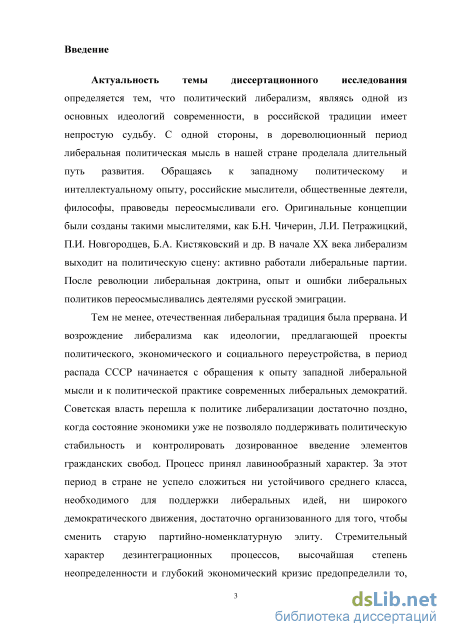 Введение

Актуальность темы диссертационного исследования определяется тем, что политический либерализм, являясь одной из основных идеологий современности, в российской традиции имеет непростую судьбу. С одной стороны, в дореволюционный период либеральная политическая мысль в нашей стране проделала длительный путь развития. Обращаясь к западному политическому и интеллектуальному опыту, российские мыслители, общественные деятели, философы, правоведы переосмысливали его. Оригинальные концепции были созданы такими мыслителями, как Б.Н. Чичерин, Л.И. Петражицкий, П.И. Новгородцев, Б.А. Кистяковский и др. В начале XX века либерализм выходит на политическую сцену: активно работали либеральные партии. После революции либеральная доктрина, опыт и ошибки либеральных политиков переосмысливались деятелями русской эмиграции.

Тем не менее, отечественная либеральная традиция была прервана. И возрождение либерализма как идеологии, предлагающей проекты политического, экономического и социального переустройства, в период распада СССР начинается с обращения к опыту западной либеральной мысли и к политической практике современных либеральных демократий. Советская власть перешла к политике либерализации достаточно поздно, когда состояние экономики уже не позволяло поддерживать политическую стабильность и контролировать дозированное введение элементов гражданских свобод. Процесс принял лавинообразный характер. За этот период в стране не успело сложиться ни устойчивого среднего класса, необходимого для поддержки либеральных идей, ни широкого демократического движения, достаточно организованного для того, чтобы сменить старую партийно-номенклатурную элиту. Стремительный характер дезинтеграционных процессов, высочайшая степень неопределенности и глубокий экономический кризис предопределили то,

3

dsLib.net
библиотека диссертаций